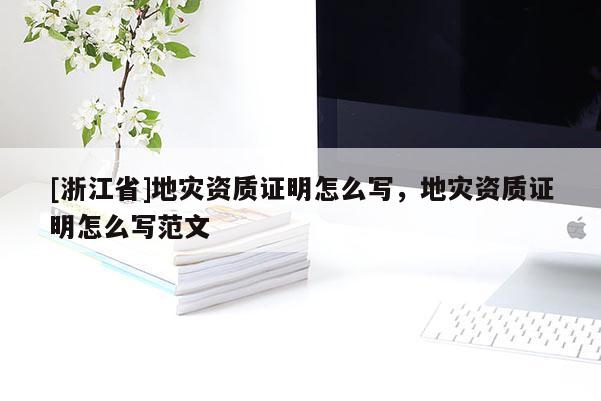 [浙江省]地灾资质证明怎么写，地灾资质证明怎么写范文